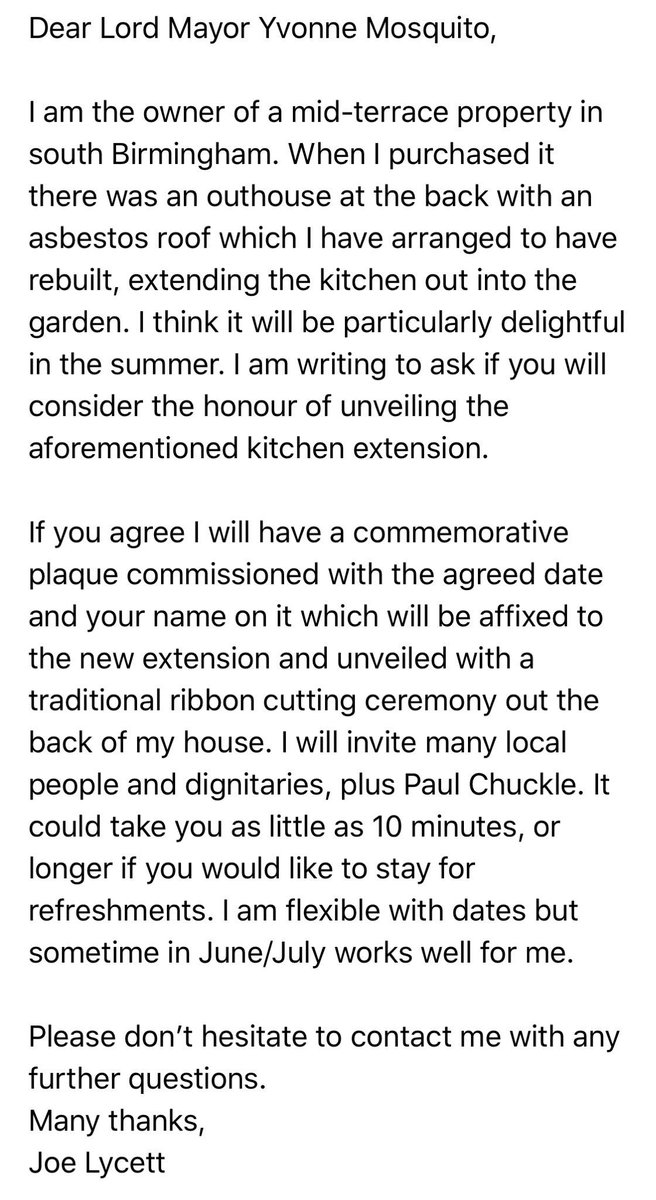 Dear Lord Mayor Yvonne Mosquito,

I am the owner of a mid-terrace property in south Birmingham. When I purchased it there was an outhouse at the back with an asbestos roof which I have arranged to have rebuilt, extending the kitchen out into the garden. I think it will be particularly delightful in the summer. I am writing to ask if you will consider the honour of unveiling the aforementioned kitchen extension.

If you agree I will have a commemorative plaque commissioned with the agreed date and your name on it which will be affixed to the new extension and unveiled with a traditional ribbon cutting ceremony out the back of my house. I will invite many local people and dignitaries, plus Paul Chuckle. It could take you as little as 10 minutes, or longer if you would like to stay for refreshments. I am flexible with dates but sometime in June/July works well for me.

Please don't hesitate to contact me with any further questions.
Many thanks,
Joe Lycett